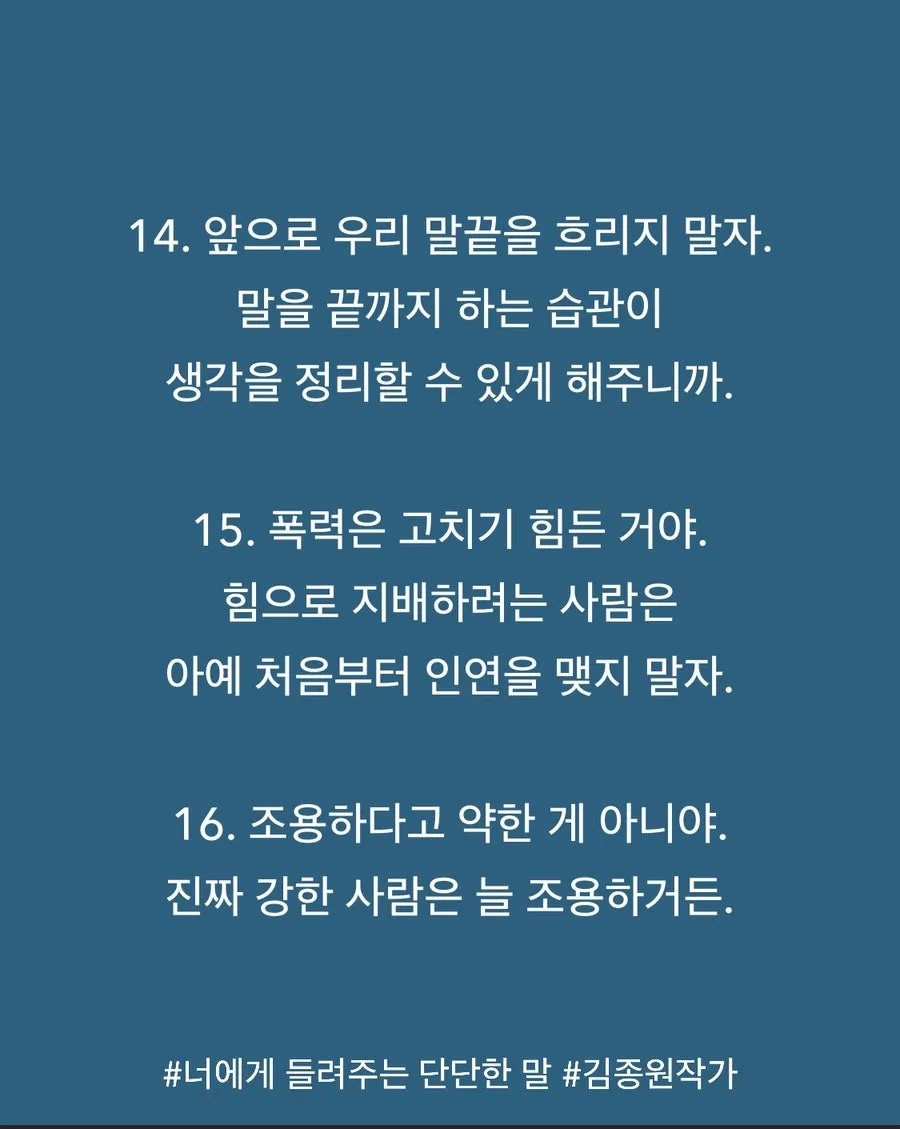 14. 앞으로 우리 말끝을 흐리지 말자.
말을 끝까지 하는 습관이
생각을 정리할 수 있게 해주니까.

15. 폭력은 고치기 힘든 거야.
힘으로 지배하려는 사람은
아예 처음부터 인연을 맺지 말자.

16. 조용하다고 약한 게 아니야.
진짜 강한 사람은 늘 조용하거든.

#너에게 들려주는 단단한 말 #김종원작가